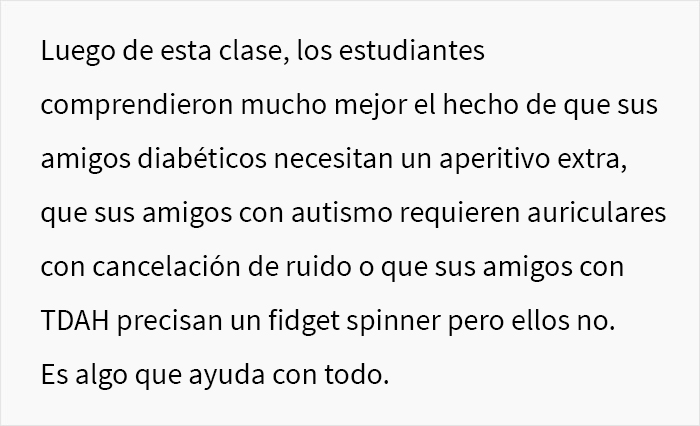 Luego de esta clase, los estudiantes comprendieron mucho mejor el hecho de que sus amigos diabéticos necesitan un aperitivo extra, que sus amigos con autismo requieren auriculares con cancelación de ruido o que sus amigos con TDAH precisan un fidget spinner pero ellos no. Es algo que ayuda con todo.